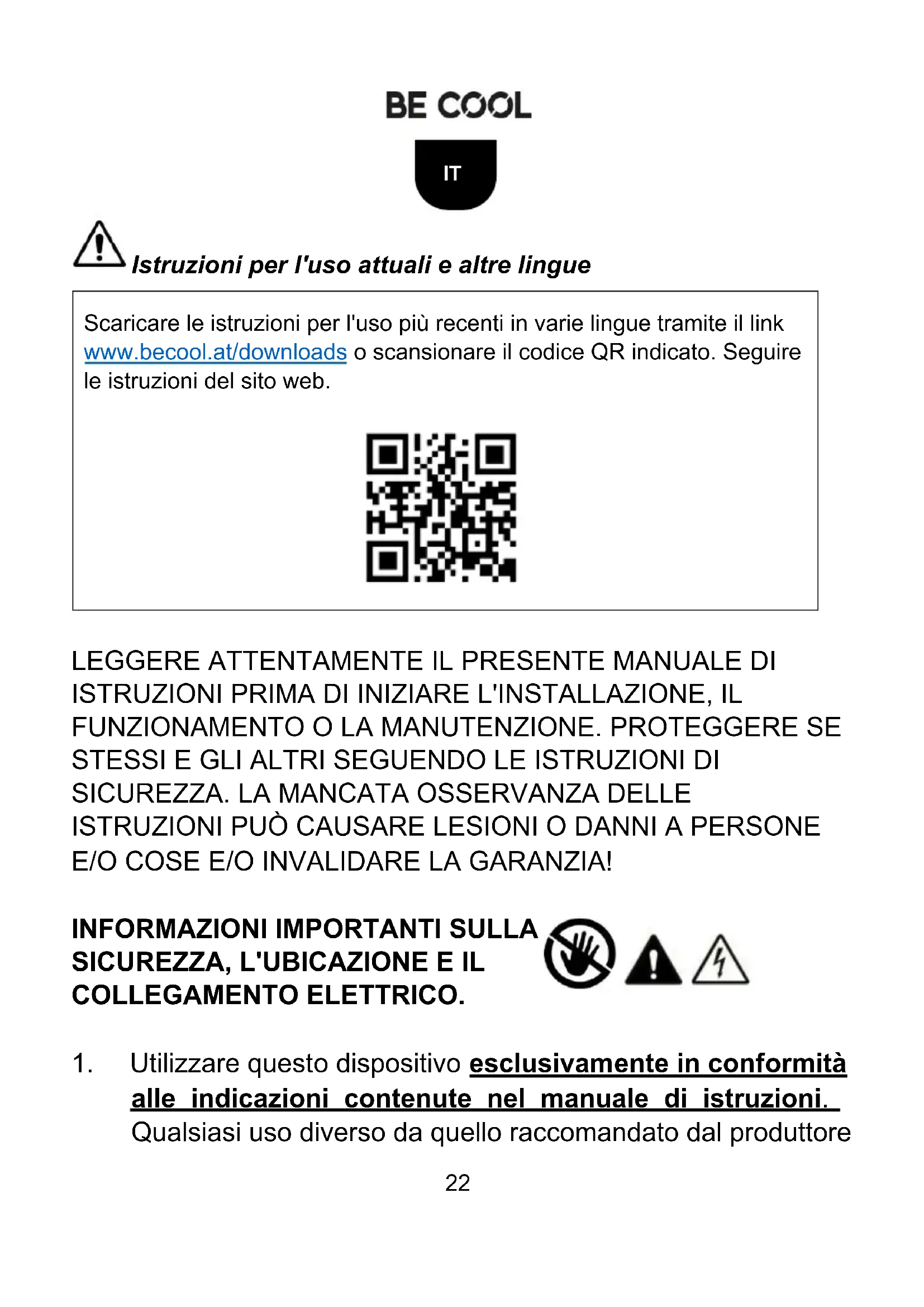 BE COOL

IT

Istruzioni per l'uso attuali e altre lingue

Scaricare le istruzioni per l'uso più recenti in varie lingue tramite il link www.becool.at/downloads o scansionare il codice QR indicato. Seguire le istruzioni del sito web.

LEGGERE ATTENTAMENTE IL PRESENTE MANUALE DI ISTRUZIONI PRIMA DI INIZIARE L'INSTALLAZIONE, IL FUNZIONAMENTO O LA MANUTENZIONE. PROTEGGERE SE STESSI E GLI ALTRI SEGUENDO LE ISTRUZIONI DI SICUREZZA. LA MANCATA OSSERVANZA DELLE ISTRUZIONI PUÒ CAUSARE LESIONI O DANNI A PERSONE E/O COSE E/O INVALIDARE LA GARANZIA!

INFORMAZIONI IMPORTANTI SULLA SICUREZZA, L'UBICAZIONE E IL COLLEGAMENTO ELETTRICO.

1. Utilizzare questo dispositivo esclusivamente in conformità alle indicazioni contenute nel manuale di istruzioni. Qualsiasi uso diverso da quello raccomandato dal produttore

22